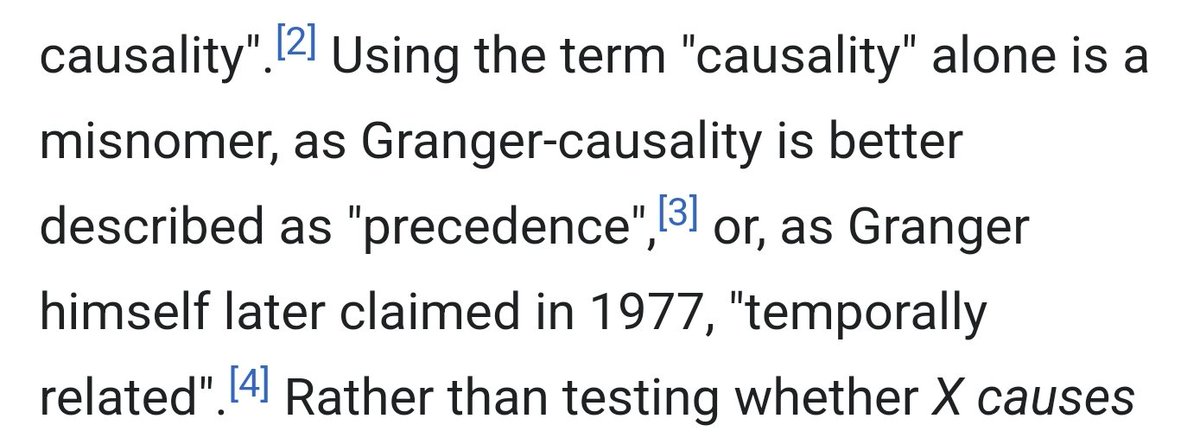 causality".[2] Using the term "causality" alone is a misnomer, as Granger-causality is better described as "precedence",[3] or, as Granger himself later claimed in 1977, "temporally related".[4] Rather than testing whether X causes